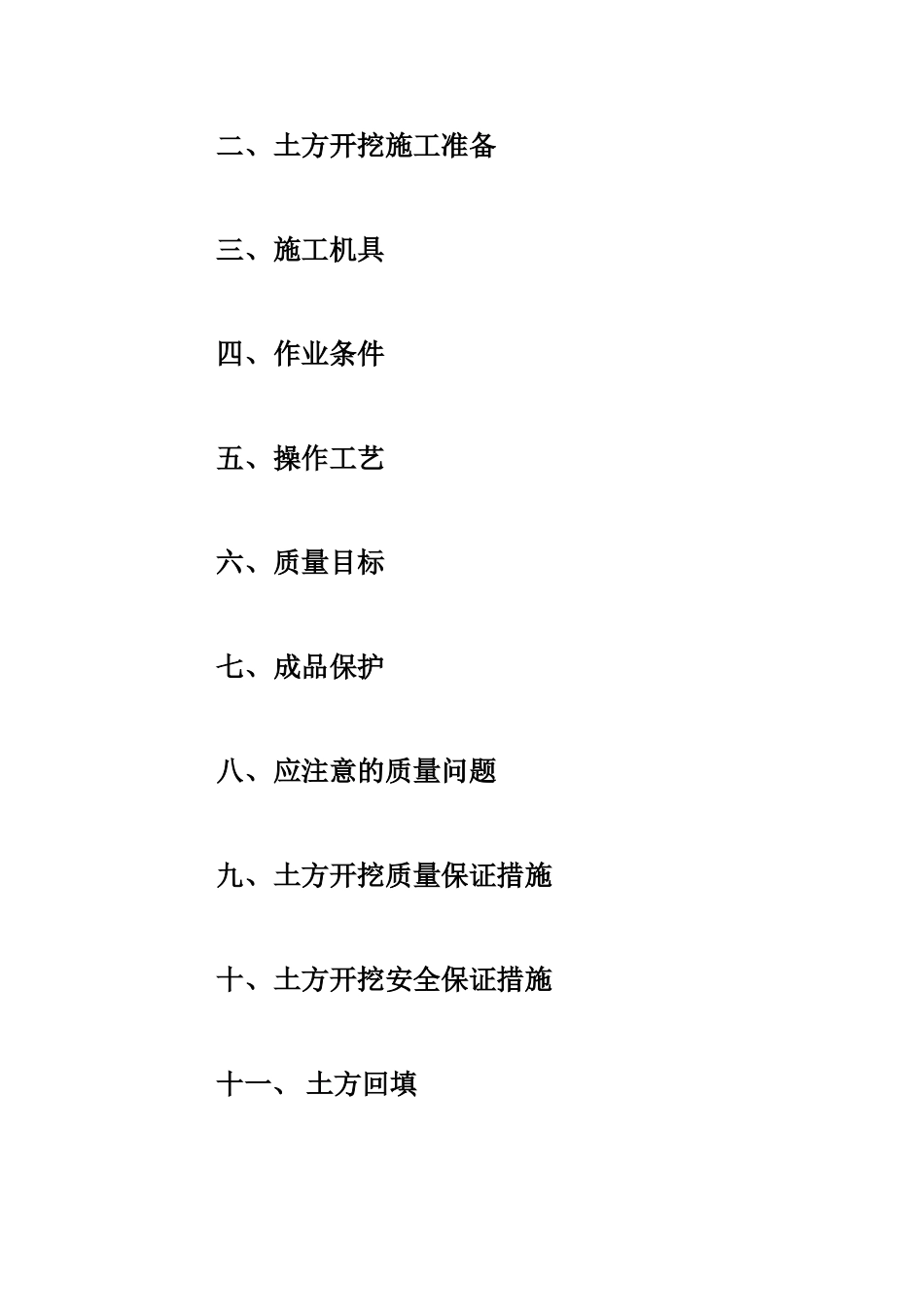 二、土方开挖施工准备

三、施工机具

四、作业条件

五、操作工艺

六、质量目标

七、成品保护

八、应注意的质量问题

九、土方开挖质量保证措施

十、土方开挖安全保证措施

十一、 土方回填